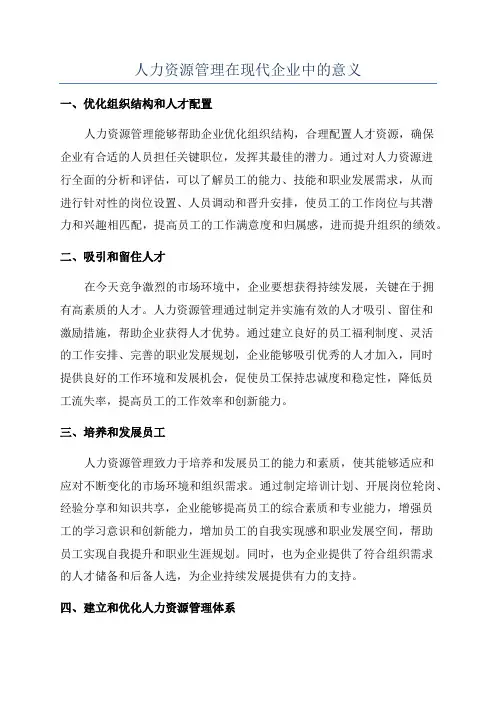 人力资源管理在现代企业中的意义

一、优化组织结构和人才配置

人力资源管理能够帮助企业优化组织结构，合理配置人才资源，确保企业有合适的人员担任关键职位，发挥其最佳的潜力。通过对人力资源进行全面的分析和评估，可以了解员工的能力、技能和职业发展需求，从而进行针对性的岗位设置、人员调动和晋升安排，使员工的工作岗位与其潜力和兴趣相匹配，提高员工的工作满意度和归属感，进而提升组织的绩效。

二、吸引和留住人才

在今天竞争激烈的市场环境中，企业要想获得持续发展，关键在于拥有高素质的人才。人力资源管理通过制定并实施有效的人才吸引、留住和激励措施，帮助企业获得人才优势。通过建立良好的员工福利制度、灵活的工作安排、完善的职业发展规划，企业能够吸引优秀的人才加入，同时提供良好的工作环境和发展机会，促使员工保持忠诚度和稳定性，降低员工流失率，提高员工的工作效率和创新能力。

三、培养和发展员工

人力资源管理致力于培养和发展员工的能力和素质，使其能够适应和应对不断变化的市场环境和组织需求。通过制定培训计划、开展岗位轮岗、经验分享和知识共享，企业能够提高员工的综合素质和专业能力，增强员工的学习意识和创新能力，增加员工的自我实现感和职业发展空间，帮助员工实现自我提升和职业生涯规划。同时，也为企业提供了符合组织需求的人才储备和后备人选，为企业持续发展提供有力的支持。

四、建立和优化人力资源管理体系